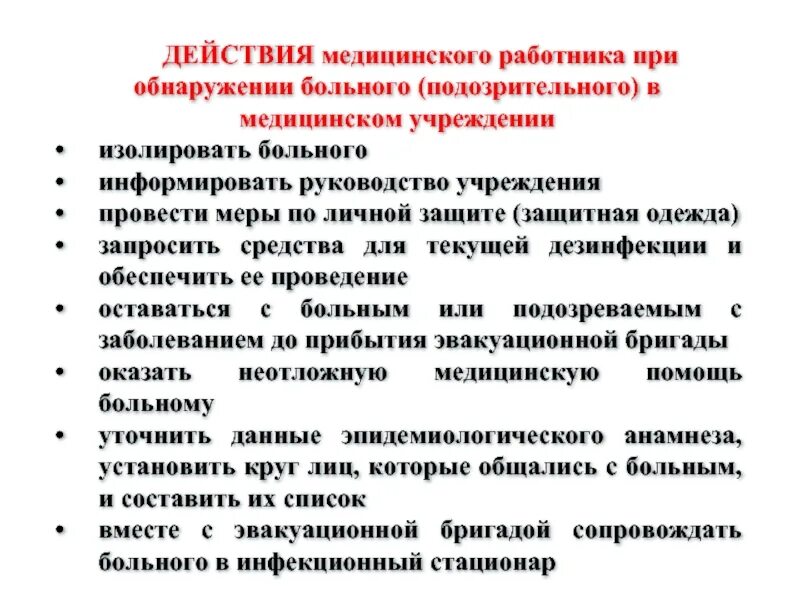 ДЕЙСТВИЯ медицинского работника при обнаружении больного (подозрительного) в медицинском учреждении

• изолировать больного
• информировать руководство учреждения
• провести меры по личной защите (защитная одежда)
• запросить средства для текущей дезинфекции и обеспечить ее проведение
• оставаться с больным или подозреваемым с заболеванием до прибытия эвакуационной бригады
• оказать неотложную медицинскую помощь больному
• уточнить данные эпидемиологического анамнеза, установить круг лиц, которые общались с больным, и составить их список
• вместе с эвакуационной бригадой сопровождать больного в инфекционный стационар